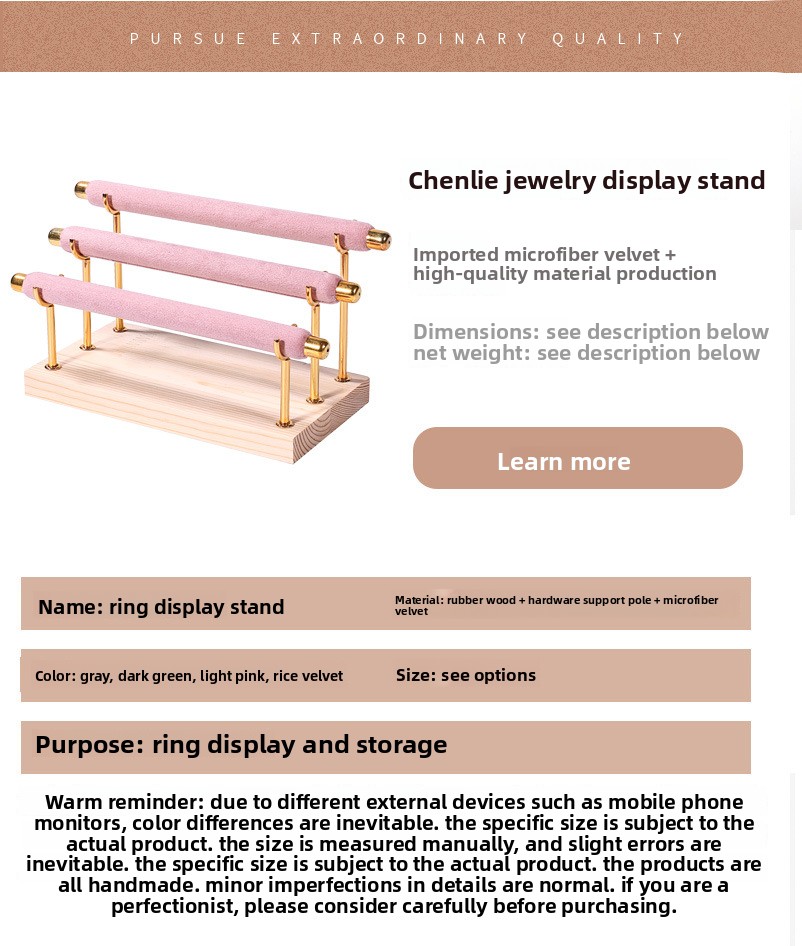 PURSUE EXTRAORDINARY QUALITY

Chenlie jewelry display stand

Imported microfiber velvet + high-quality material production

Dimensions: see description below
net weight: see description below

Learn more

Name: ring display stand

Material: rubber wood + hardware support pole + microfiber velvet

Color: gray, dark green, light pink, rice velvet

Size: see options

Purpose: ring display and storage

Warm reminder: due to different external devices such as mobile phone monitors, color differences are inevitable. the specific size is subject to the actual product. the size is measured manually, and slight errors are inevitable. the specific size is subject to the actual product. the products are all handmade. minor imperfections in details are normal. if you are a perfectionist, please consider carefully before purchasing.